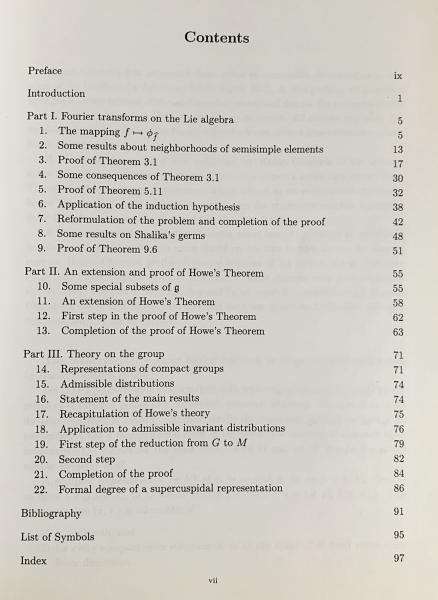 Contents

Preface ix

Introduction 1

Part I. Fourier transforms on the Lie algebra 5
1. The mapping $f \mapsto \phi_{\hat{f}}$ 5
2. Some results about neighborhoods of semisimple elements 13
3. Proof of Theorem 3.1 17
4. Some consequences of Theorem 3.1 30
5. Proof of Theorem 5.11 32
6. Application of the induction hypothesis 38
7. Reformulation of the problem and completion of the proof 42
8. Some results on Shalika's germs 48
9. Proof of Theorem 9.6 51

Part II. An extension and proof of Howe's Theorem 55
10. Some special subsets of $\mathfrak{g}$ 55
11. An extension of Howe's Theorem 58
12. First step in the proof of Howe's Theorem 62
13. Completion of the proof of Howe's Theorem 63

Part III. Theory on the group 71
14. Representations of compact groups 71
15. Admissible distributions 74
16. Statement of the main results 74
17. Recapitulation of Howe's theory 75
18. Application to admissible invariant distributions 76
19. First step of the reduction from $G$ to $M$ 79
20. Second step 82
21. Completion of the proof 84
22. Formal degree of a supercuspidal representation 86

Bibliography 91

List of Symbols 95

Index 97

vii